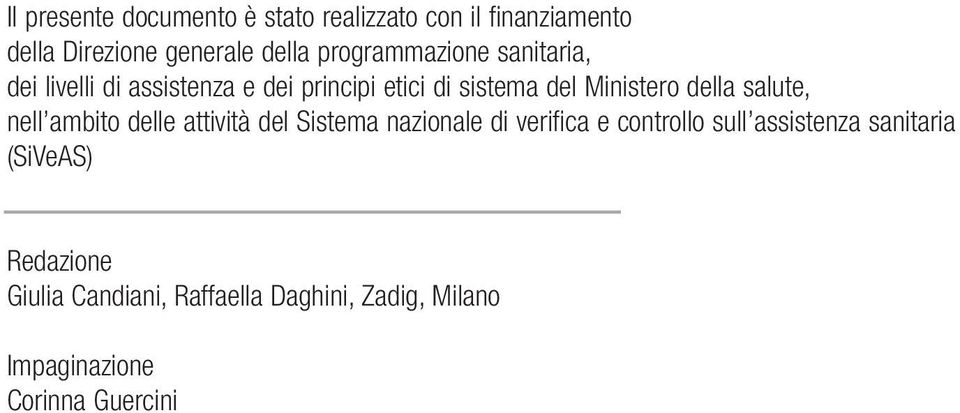 Il presente documento è stato realizzato con il finanziamento della Direzione generale della programmazione sanitaria, dei livelli di assistenza e dei principi etici di sistema del Ministero della salute, nell'ambito delle attività del Sistema nazionale di verifica e controllo sull'assistenza sanitaria (SiVeAS)

Redazione
Giulia Candiani, Raffaella Daghini, Zadig, Milano

Impaginazione
Corinna Guercini